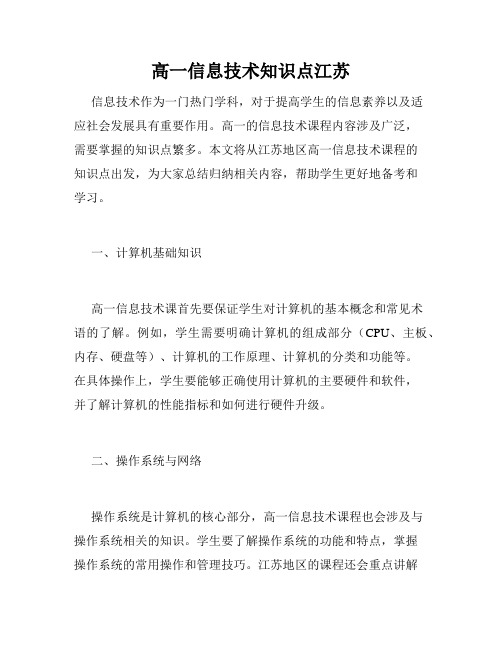 高一信息技术知识点江苏

信息技术作为一门热门学科，对于提高学生的信息素养以及适应社会发展具有重要作用。高一的信息技术课程内容涉及广泛，需要掌握的知识点繁多。本文将从江苏地区高一信息技术课程的知识点出发，为大家总结归纳相关内容，帮助学生更好地备考和学习。

一、计算机基础知识

高一信息技术课首先要保证学生对计算机的基本概念和常见术语的了解。例如，学生需要明确计算机的组成部分（CPU、主板、内存、硬盘等）、计算机的工作原理、计算机的分类和功能等。在具体操作上，学生要能够正确使用计算机的主要硬件和软件，并了解计算机的性能指标和如何进行硬件升级。

二、操作系统与网络

操作系统是计算机的核心部分，高一信息技术课程也会涉及与操作系统相关的知识。学生要了解操作系统的功能和特点，掌握操作系统的常用操作和管理技巧。江苏地区的课程还会重点讲解